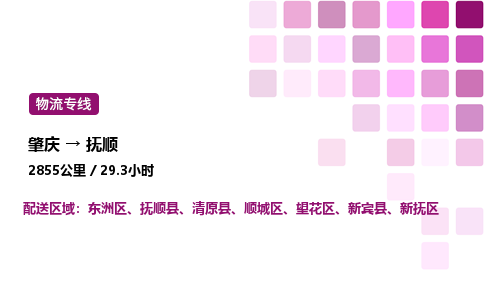 物流专线

肇庆 → 抚顺

2855公里 / 29.3小时

配送区域：东洲区、抚顺县、清原县、顺城区、望花区、新宾县、新抚区